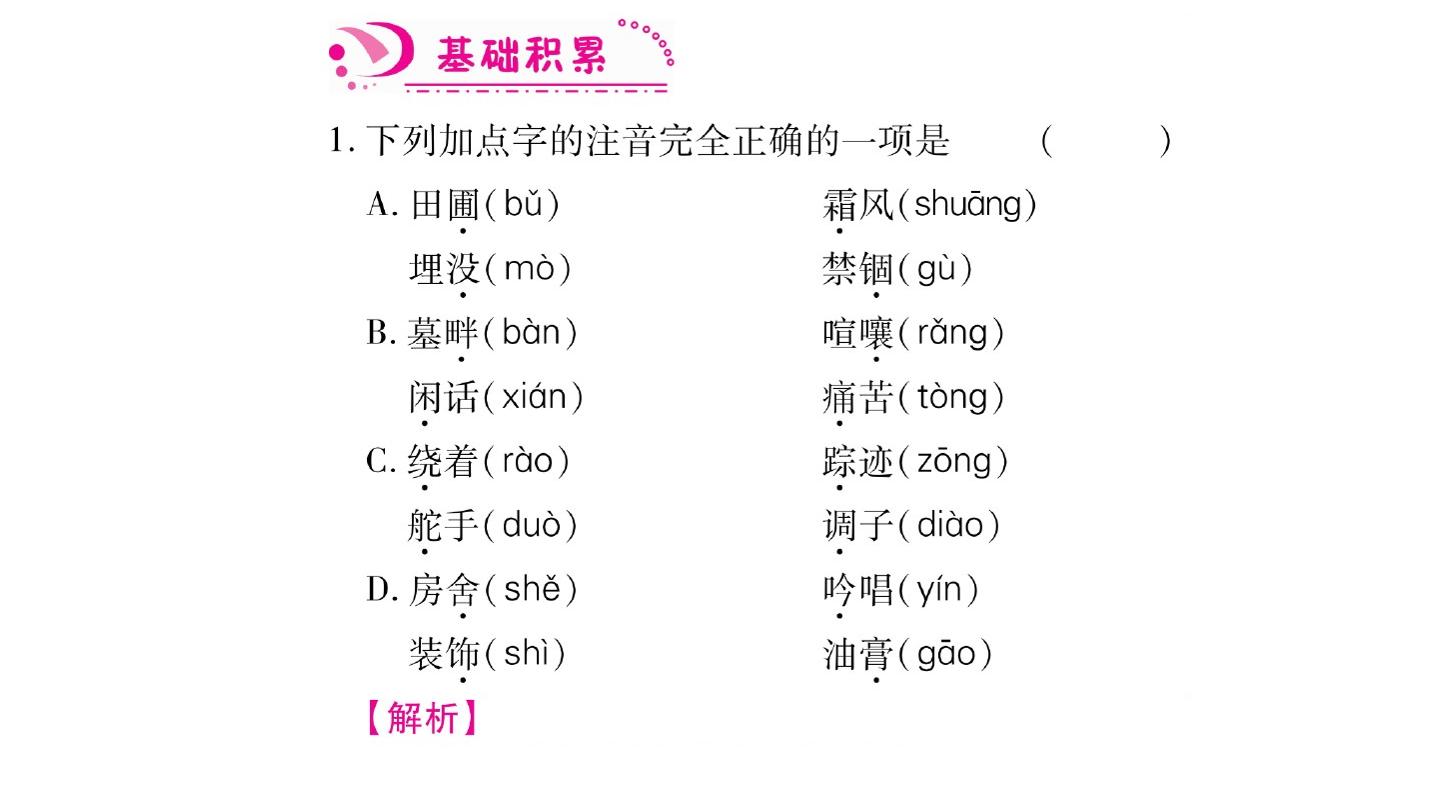 基础积累

1.下列加点字的注音完全正确的一项是 (　　)

A.田圃(bǔ) 霜风(shuāng)
埋没(mò) 禁锢(gù)

B.墓畔(bàn) 喧嚷(rǎng)
闲话(xián) 痛苦(tòng)

C.绕着(rào) 踪迹(zōng)
舵手(duò) 调子(diào)

D.房舍(shě) 吟唱(yín)
装饰(shì) 油膏(gāo)

【解析】